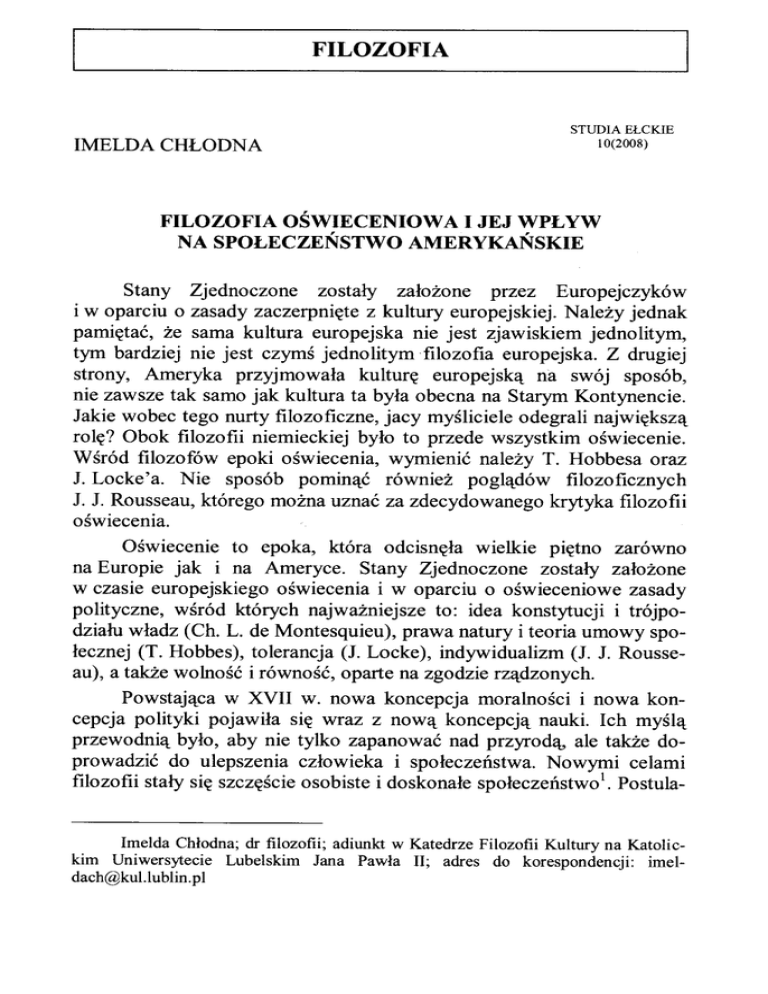 FILOZOFIA

IMELDA CHŁODNA

STUDIA EŁCKIE
10(2008)

FILOZOFIA OŚWIECENIOWA I JEJ WPŁYW NA SPOŁECZEŃSTWO AMERYKAŃSKIE

Stany Zjednoczone zostały założone przez Europejczyków i w oparciu o zasady zaczerpnięte z kultury europejskiej. Należy jednak pamiętać, że sama kultura europejska nie jest zjawiskiem jednolitym, tym bardziej nie jest czymś jednolitym filozofia europejska. Z drugiej strony, Ameryka przyjmowała kulturę europejską na swój sposób, nie zawsze tak samo jak kultura ta była obecna na Starym Kontynencie. Jakie wobec tego nurty filozoficzne, jacy myśliciele odegrali największą rolę? Obok filozofii niemieckiej było to przede wszystkim oświecenie. Wśród filozofów epoki oświecenia, wymienić należy T. Hobbesa oraz J. Locke'a. Nie sposób pominąć również poglądów filozoficznych J. J. Rousseau, którego można uznać za zdecydowanego krytyka filozofii oświecenia.

Oświecenie to epoka, która odcisnęła wielkie piętno zarówno na Europie jak i na Ameryce. Stany Zjednoczone zostały założone w czasie europejskiego oświecenia i w oparciu o oświeceniowe zasady polityczne, wśród których najważniejsze to: idea konstytucji i trójpodziału władz (Ch. L. de Montesquieu), prawa natury i teoria umowy społecznej (T. Hobbes), tolerancja (J. Locke), indywidualizm (J. J. Rousseau), a także wolność i równość, oparte na zgodzie rządzonych.

Powstająca w XVII w. nowa koncepcja moralności i nowa koncepcja polityki pojawiła się wraz z nową koncepcją nauki. Ich myślą przewodnią było, aby nie tylko zapanować nad przyrodą, ale także doprowadzić do ulepszenia człowieka i społeczeństwa. Nowymi celami filozofii stały się szczęście osobiste i doskonałe społeczeństwo$^1$. Postula-

Imelda Chłodna; dr filozofii; adiunkt w Katedrze Filozofii Kultury na Katolickim Uniwersytecie Lubelskim Jana Pawła II; adres do korespondencji: imeldach@kul.lublin.pl